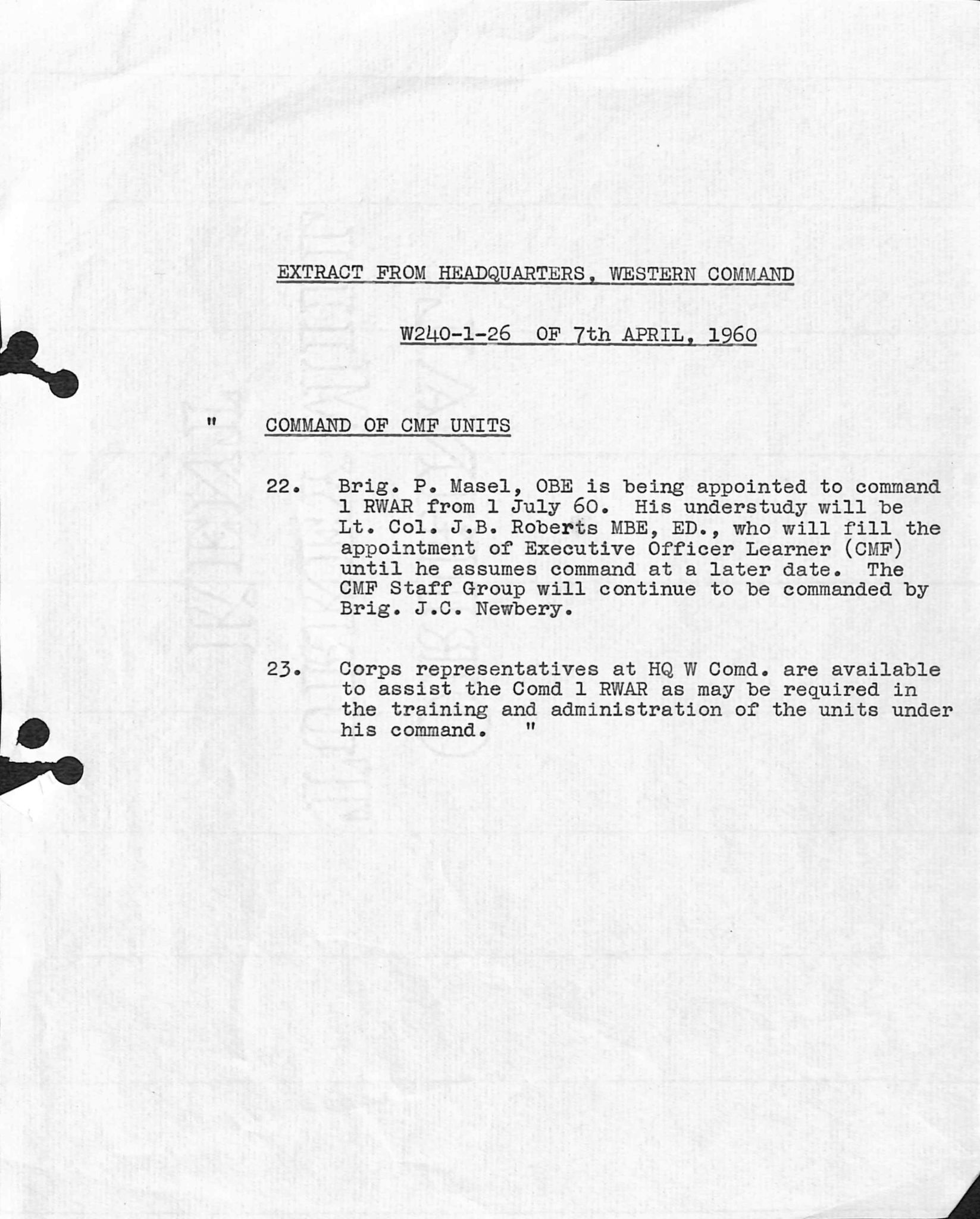 EXTRACT FROM HEADQUARTERS, WESTERN COMMAND

W240-1-26 OF 7th APRIL, 1960

" COMMAND OF CMF UNITS

22. Brig. P. Masel, OBE is being appointed to command 1 RWAR from 1 July 60. His understudy will be Lt. Col. J.B. Roberts MBE, ED., who will fill the appointment of Executive Officer Learner (CMF) until he assumes command at a later date. The CMF Staff Group will continue to be commanded by Brig. J.C. Newbery.

23. Corps representatives at HQ W Comd. are available to assist the Comd 1 RWAR as may be required in the training and administration of the units under his command. "